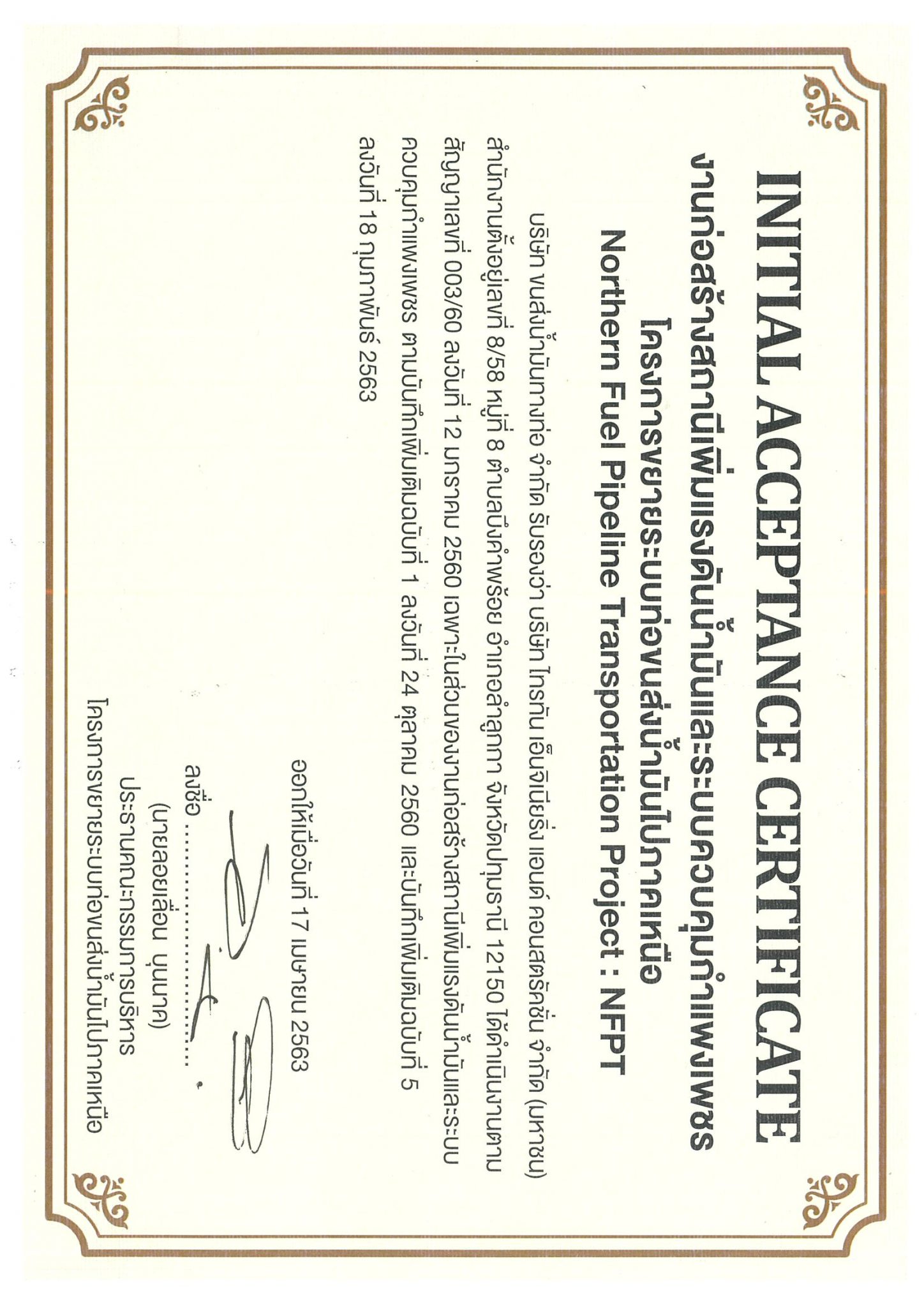 INITIAL ACCEPTANCE CERTIFICATE

งานก่อสร้างสถานีเพิ่มแรงดันน้ำมันและระบบควบคุมกำแพงเพชร
โครงการขยายระบบท่อขนส่งน้ำมันไปภาคเหนือ
Northern Fuel Pipeline Transportation Project : NFPT

บริษัท ขนส่งน้ำมันทางท่อ จำกัด รับรองว่า บริษัท ไทรทัน เอ็นจิเนียริ่ง แอนด์ คอนสตรัคชั่น จำกัด (มหาชน) สำนักงานตั้งอยู่เลขที่ 8/58 หมู่ที่ 8 ตำบลบึงคำพร้อย อำเภอลำลูกกา จังหวัดปทุมธานี 12150 ได้ดำเนินงานตามสัญญาเลขที่ 003/60 ลงวันที่ 12 มกราคม 2560 เฉพาะในส่วนของงานก่อสร้างสถานีเพิ่มแรงดันน้ำมันและระบบควบคุมกำแพงเพชร ตามบันทึกเพิ่มเติมฉบับที่ 1 ลงวันที่ 24 ตุลาคม 2560 และบันทึกเพิ่มเติมฉบับที่ 5 ลงวันที่ 18 กุมภาพันธ์ 2563

ออกให้เมื่อวันที่ 17 เมษายน 2563

ลงชื่อ ..............................
(นายลอยเลื่อน บุนนาค)
ประธานคณะกรรมการบริหาร
โครงการขยายระบบท่อขนส่งน้ำมันไปภาคเหนือ